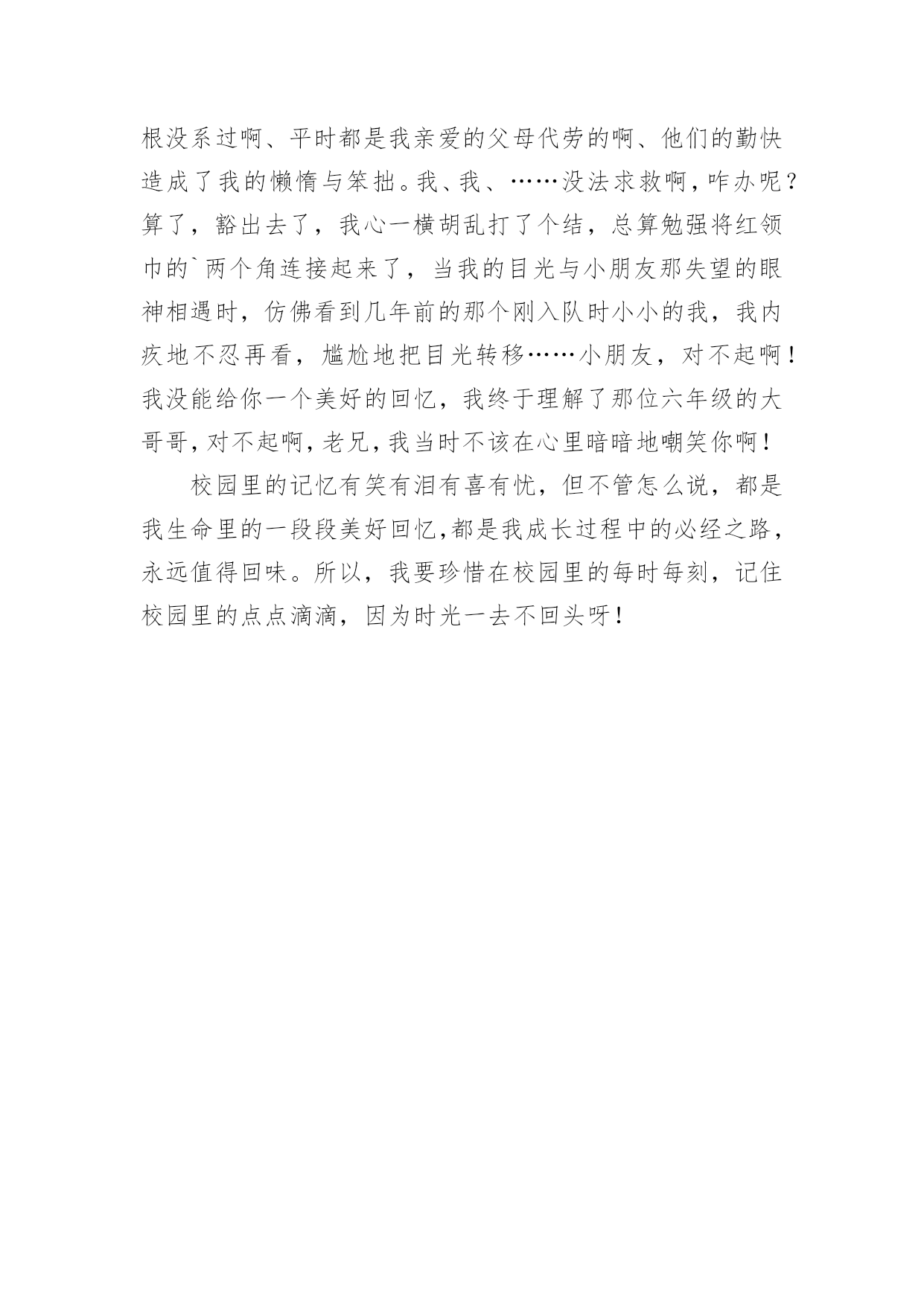 根没系过啊、平时都是我亲爱的父母代劳的啊、他们的勤快造成了我的懒惰与笨拙。我、我、……没法求救啊，咋办呢？算了，豁出去了，我心一横胡乱打了个结，总算勉强将红领巾的`两个角连接起来了，当我的目光与小朋友那失望的眼神相遇时，仿佛看到几年前的那个刚入队时小小的我，我内疚地不忍再看，尴尬地把目光转移……小朋友，对不起啊！我没能给你一个美好的回忆，我终于理解了那位六年级的大哥哥，对不起啊，老兄，我当时不该在心里暗暗地嘲笑你啊！

校园里的记忆有笑有泪有喜有忧，但不管怎么说，都是我生命里的一段段美好回忆，都是我成长过程中的必经之路，永远值得回味。所以，我要珍惜在校园里的每时每刻，记住校园里的点点滴滴，因为时光一去不回头呀！